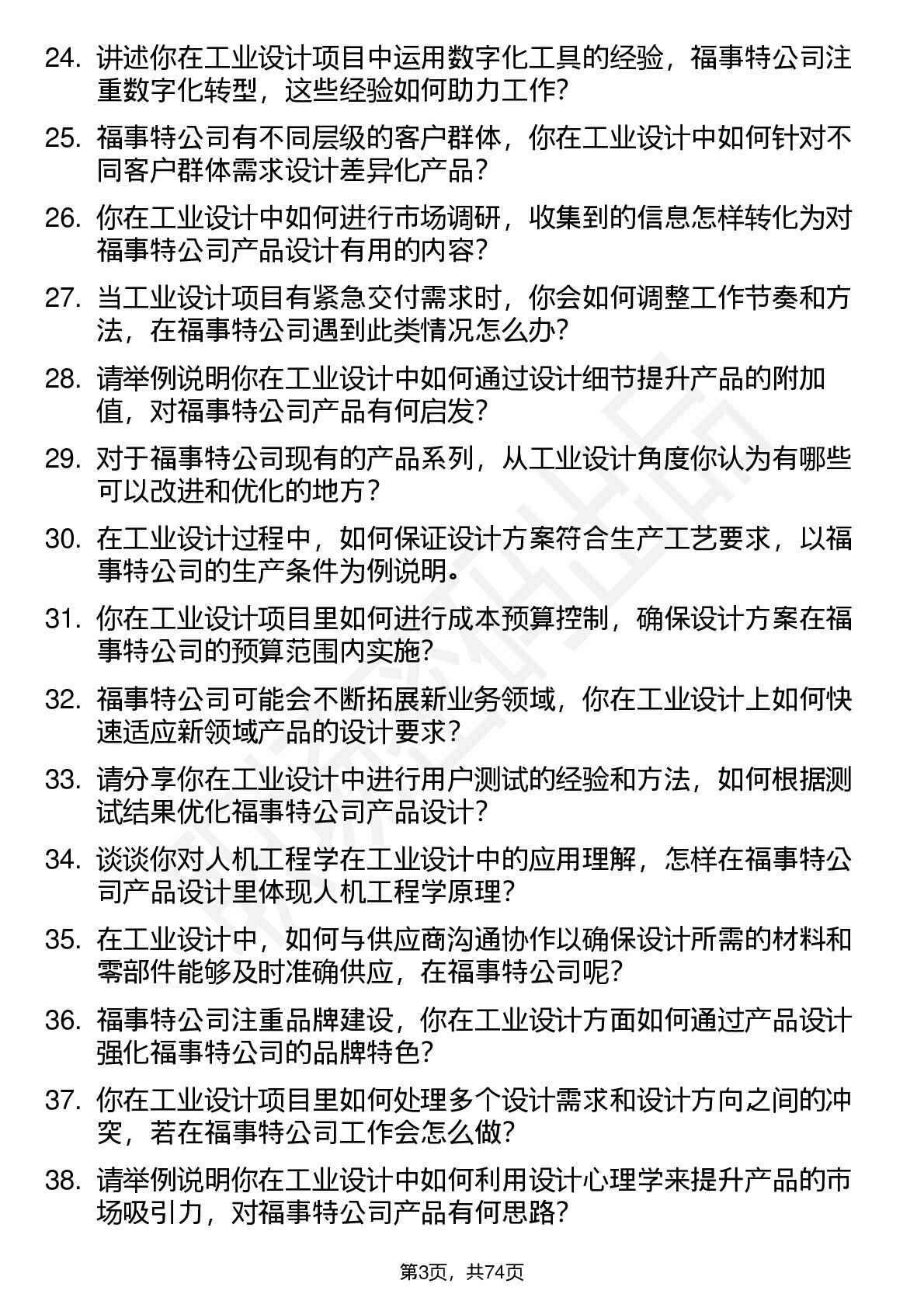 24. 讲述你在工业设计项目中运用数字化工具的经验，福事特公司注重数字化转型，这些经验如何助力工作？

25. 福事特公司有不同层级的客户群体，你在工业设计中如何针对不同客户群体需求设计差异化产品？

26. 你在工业设计中如何进行市场调研，收集到的信息怎样转化为对福事特公司产品设计有用的内容？

27. 当工业设计项目有紧急交付需求时，你会如何调整工作节奏和方法，在福事特公司遇到此类情况怎么办？

28. 请举例说明你在工业设计中如何通过设计细节提升产品的附加值，对福事特公司产品有何启发？

29. 对于福事特公司现有的产品系列，从工业设计角度你认为有哪些可以改进和优化的地方？

30. 在工业设计过程中，如何保证设计方案符合生产工艺要求，以福事特公司的生产条件为例说明。

31. 你在工业设计项目里如何进行成本预算控制，确保设计方案在福事特公司的预算范围内实施？

32. 福事特公司可能会不断拓展新业务领域，你在工业设计上如何快速适应新领域产品的设计要求？

33. 请分享你在工业设计中进行用户测试的经验和方法，如何根据测试结果优化福事特公司产品设计？

34. 谈谈你对人机工程学在工业设计中的应用理解，怎样在福事特公司产品设计里体现人机工程学原理？

35. 在工业设计中，如何与供应商沟通协作以确保设计所需的材料和零部件能够及时准确供应，在福事特公司呢？

36. 福事特公司注重品牌建设，你在工业设计方面如何通过产品设计强化福事特公司的品牌特色？

37. 你在工业设计项目里如何处理多个设计需求和设计方向之间的冲突，若在福事特公司工作会怎么做？

38. 请举例说明你在工业设计中如何利用设计心理学来提升产品的市场吸引力，对福事特公司产品有何思路？

第3页，共74页